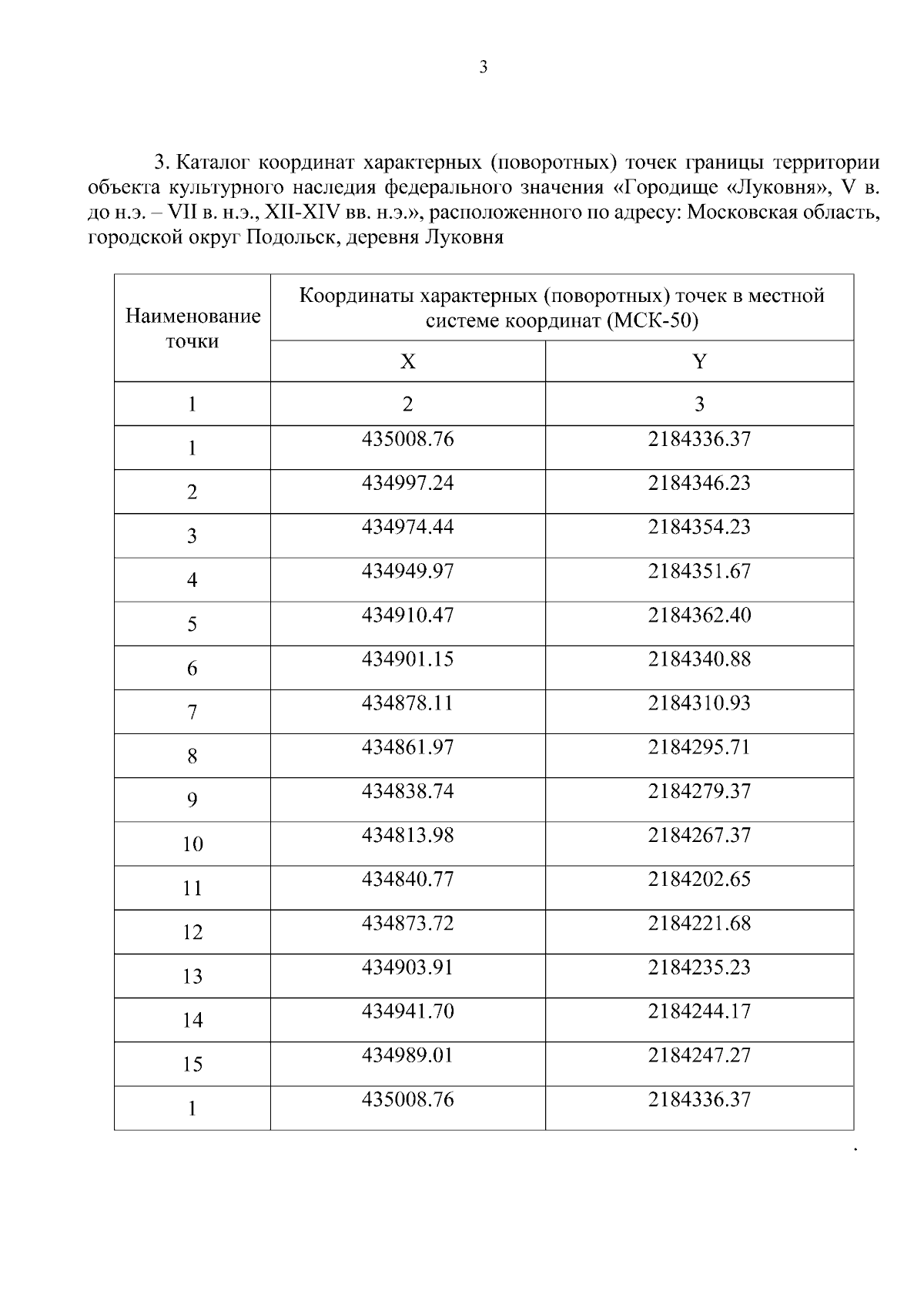 3

3. Каталог координат характерных (поворотных) точек границы территории объекта культурного наследия федерального значения «Городище «Луковня», V в. до н.э. – VII в. н.э., XII-XIV вв. н.э.», расположенного по адресу: Московская область, городской округ Подольск, деревня Луковня

| Наименование точки | Координаты характерных (поворотных) точек в местной системе координат (МСК-50) | |
|---|---|---|
| | X | Y |
| 1 | 2 | 3 |
| 1 | 435008.76 | 2184336.37 |
| 2 | 434997.24 | 2184346.23 |
| 3 | 434974.44 | 2184354.23 |
| 4 | 434949.97 | 2184351.67 |
| 5 | 434910.47 | 2184362.40 |
| 6 | 434901.15 | 2184340.88 |
| 7 | 434878.11 | 2184310.93 |
| 8 | 434861.97 | 2184295.71 |
| 9 | 434838.74 | 2184279.37 |
| 10 | 434813.98 | 2184267.37 |
| 11 | 434840.77 | 2184202.65 |
| 12 | 434873.72 | 2184221.68 |
| 13 | 434903.91 | 2184235.23 |
| 14 | 434941.70 | 2184244.17 |
| 15 | 434989.01 | 2184247.27 |
| 1 | 435008.76 | 2184336.37 |

.